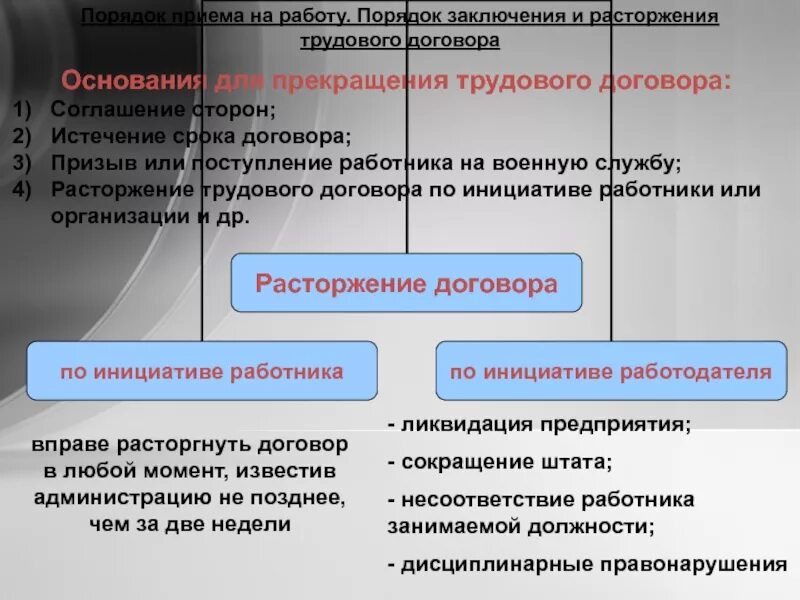 Порядок приема на работу. Порядок заключения и расторжения трудового договора

Основания для прекращения трудового договора:
1) Соглашение сторон;
2) Истечение срока договора;
3) Призыв или поступление работника на военную службу;
4) Расторжение трудового договора по инициативе работники или организации и др.

Расторжение договора

по инициативе работника

по инициативе работодателя

вправе расторгнуть договор в любой момент, известив администрацию не позднее, чем за две недели

- ликвидация предприятия;
- сокращение штата;
- несоответствие работника занимаемой должности;
- дисциплинарные правонарушения